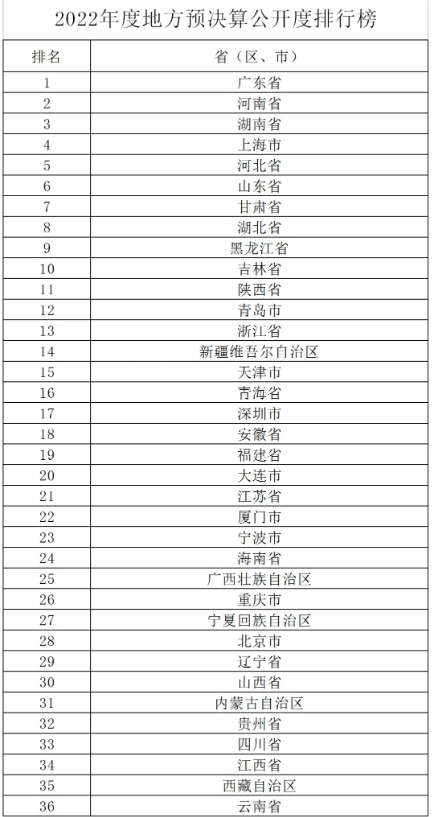 2022年度地方预决算公开度排行榜

| 排名 | 省（区、市） |
|---|---|
| 1 | 广东省 |
| 2 | 河南省 |
| 3 | 湖南省 |
| 4 | 上海市 |
| 5 | 河北省 |
| 6 | 山东省 |
| 7 | 甘肃省 |
| 8 | 湖北省 |
| 9 | 黑龙江省 |
| 10 | 吉林省 |
| 11 | 陕西省 |
| 12 | 青岛市 |
| 13 | 浙江省 |
| 14 | 新疆维吾尔自治区 |
| 15 | 天津市 |
| 16 | 青海省 |
| 17 | 深圳市 |
| 18 | 安徽省 |
| 19 | 福建省 |
| 20 | 大连市 |
| 21 | 江苏省 |
| 22 | 厦门市 |
| 23 | 宁波市 |
| 24 | 海南省 |
| 25 | 广西壮族自治区 |
| 26 | 重庆市 |
| 27 | 宁夏回族自治区 |
| 28 | 北京市 |
| 29 | 辽宁省 |
| 30 | 山西省 |
| 31 | 内蒙古自治区 |
| 32 | 贵州省 |
| 33 | 四川省 |
| 34 | 江西省 |
| 35 | 西藏自治区 |
| 36 | 云南省 |